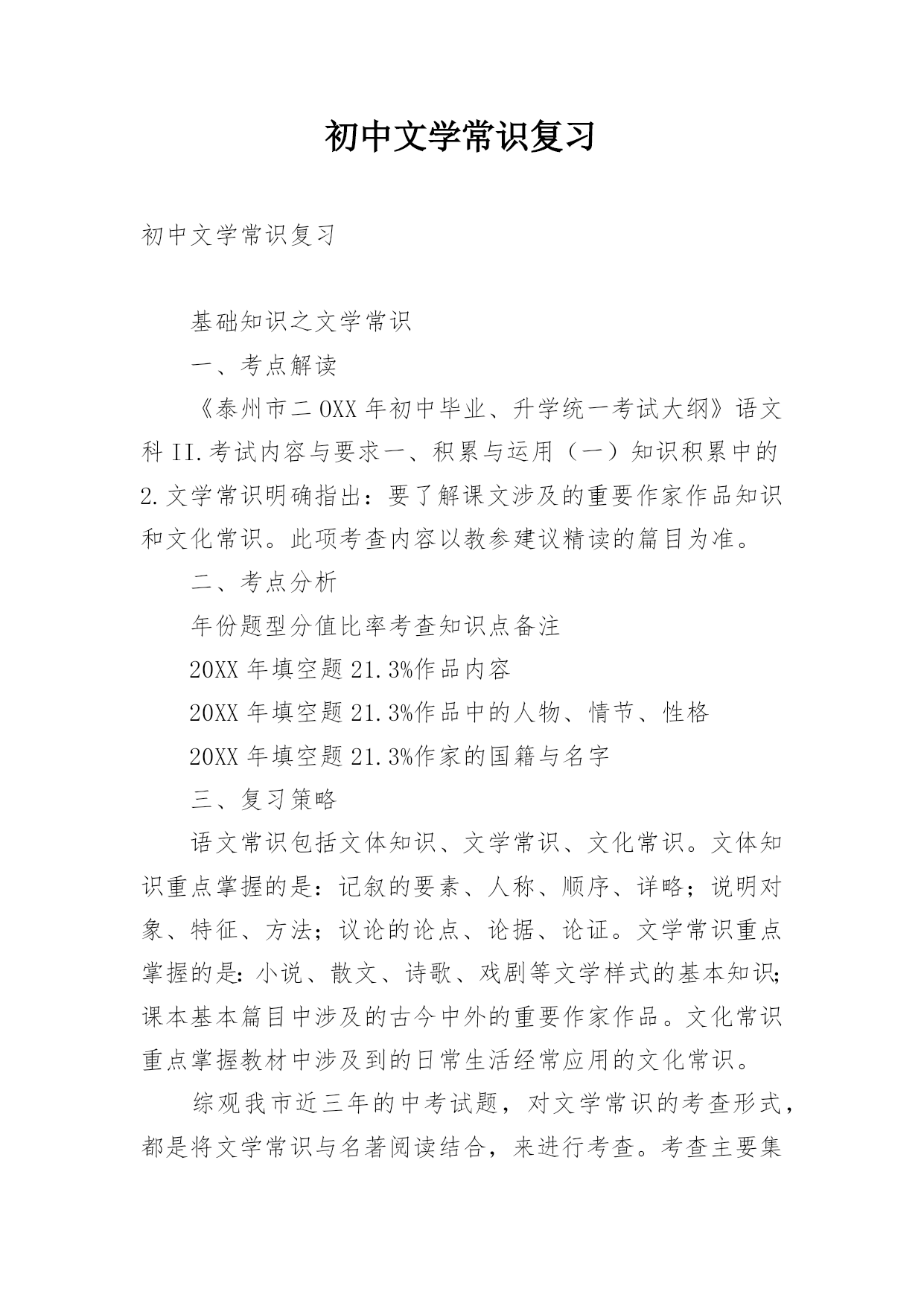 初中文学常识复习

初中文学常识复习

基础知识之文学常识

一、考点解读

《泰州市二OXX年初中毕业、升学统一考试大纲》语文科II.考试内容与要求一、积累与运用（一）知识积累中的2.文学常识明确指出：要了解课文涉及的重要作家作品知识和文化常识。此项考查内容以教参建议精读的篇目为准。

二、考点分析

年份题型分值比率考查知识点备注

20XX年填空题21.3%作品内容

20XX年填空题21.3%作品中的人物、情节、性格

20XX年填空题21.3%作家的国籍与名字

三、复习策略

语文常识包括文体知识、文学常识、文化常识。文体知识重点掌握的是：记叙的要素、人称、顺序、详略；说明对象、特征、方法；议论的论点、论据、论证。文学常识重点掌握的是：小说、散文、诗歌、戏剧等文学样式的基本知识；课本基本篇目中涉及的古今中外的重要作家作品。文化常识重点掌握教材中涉及到的日常生活经常应用的文化常识。

综观我市近三年的中考试题，对文学常识的考查形式，都是将文学常识与名著阅读结合，来进行考查。考查主要集